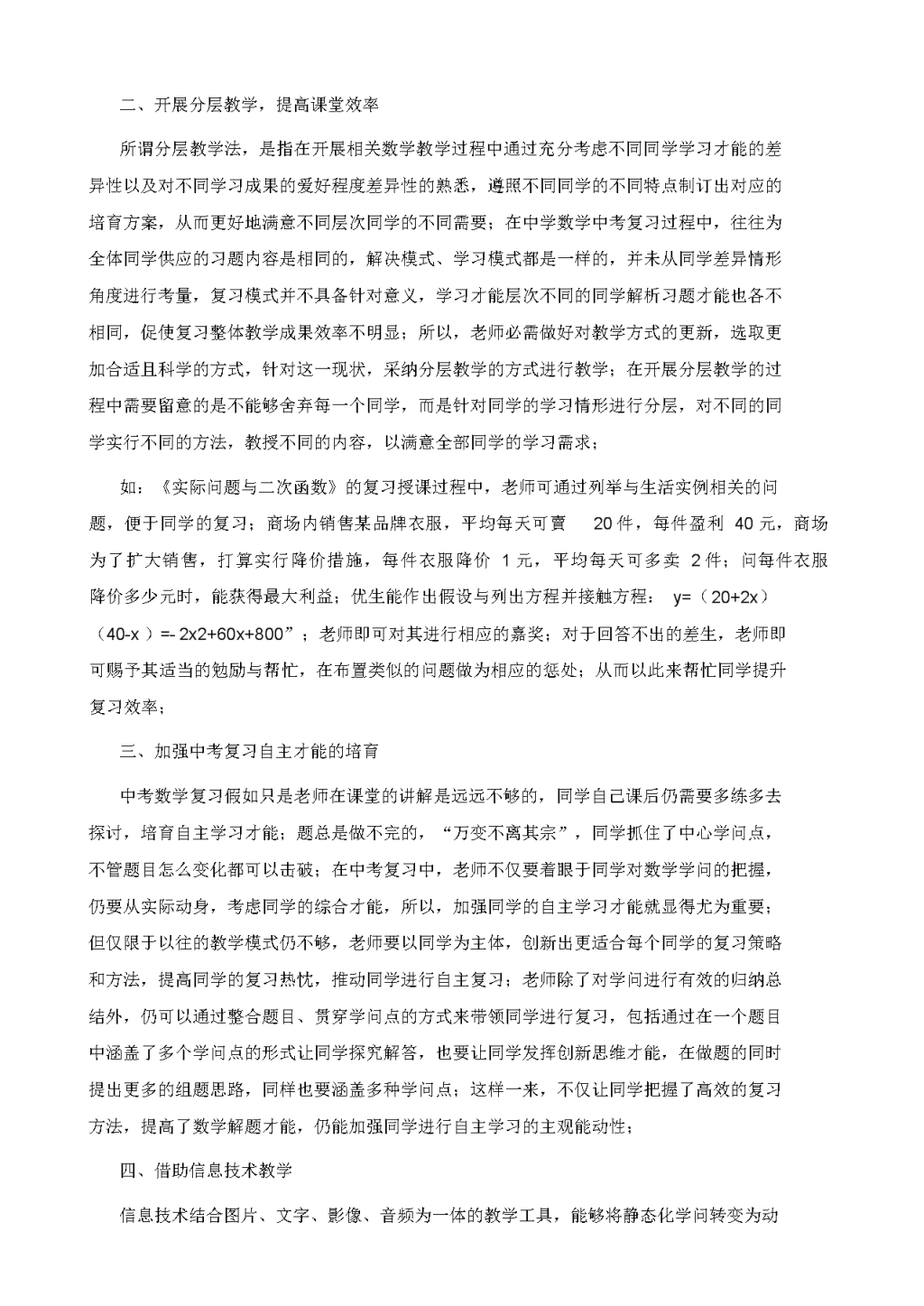 二、开展分层教学，提高课堂效率

所谓分层教学法，是指在开展相关数学教学过程中通过充分考虑不同同学学习才能的差异性以及对不同学习成果的爱好程度差异性的熟悉，遵照不同同学的不同特点制订出对应的培育方案，从而更好地满意不同层次同学的不同需要；在中学数学中考复习过程中，往往为全体同学供应的习题内容是相同的，解决模式、学习模式都是一样的，并未从同学差异情形角度进行考量，复习模式并不具备针对意义，学习才能层次不同的同学解析习题才能也各不相同，促使复习整体教学成果效率不明显；所以，老师必需做好对教学方式的更新，选取更加合适且科学的方式，针对这一现状，采纳分层教学的方式进行教学；在开展分层教学的过程中需要留意的是不能够舍弃每一个同学，而是针对同学的学习情形进行分层，对不同的同学实行不同的方法，教授不同的内容，以满意全部同学的学习需求；

如：《实际问题与二次函数》的复习授课过程中，老师可通过列举与生活实例相关的问题，便于同学的复习；商场内销售某品牌衣服，平均每天可賣 20 件，每件盈利 40 元，商场为了扩大销售，打算实行降价措施，每件衣服降价 1 元，平均每天可多卖 2 件；问每件衣服降价多少元时，能获得最大利益；优生能作出假设与列出方程并接触方程： y=（20+2x）（40-x ）=- 2x2+60x+800”；老师即可对其进行相应的嘉奖；对于回答不出的差生，老师即可赐予其适当的勉励与帮忙，在布置类似的问题做为相应的惩处；从而以此来帮忙同学提升复习效率；

三、加强中考复习自主才能的培育

中考数学复习假如只是老师在课堂的讲解是远远不够的，同学自己课后仍需要多练多去探讨，培育自主学习才能；题总是做不完的，“万变不离其宗”，同学抓住了中心学问点，不管题目怎么变化都可以击破；在中考复习中，老师不仅要着眼于同学对数学学问的把握，仍要从实际动身，考虑同学的综合才能，所以，加强同学的自主学习才能就显得尤为重要；但仅限于以往的教学模式仍不够，老师要以同学为主体，创新出更适合每个同学的复习策略和方法，提高同学的复习热忱，推动同学进行自主复习；老师除了对学问进行有效的归纳总结外，仍可以通过整合题目、贯穿学问点的方式来带领同学进行复习，包括通过在一个题目中涵盖了多个学问点的形式让同学探究解答，也要让同学发挥创新思维才能，在做题的同时提出更多的组题思路，同样也要涵盖多种学问点；这样一来，不仅让同学把握了高效的复习方法，提高了数学解题才能，仍能加强同学进行自主学习的主观能动性；

四、借助信息技术教学

信息技术结合图片、文字、影像、音频为一体的教学工具，能够将静态化学问转变为动